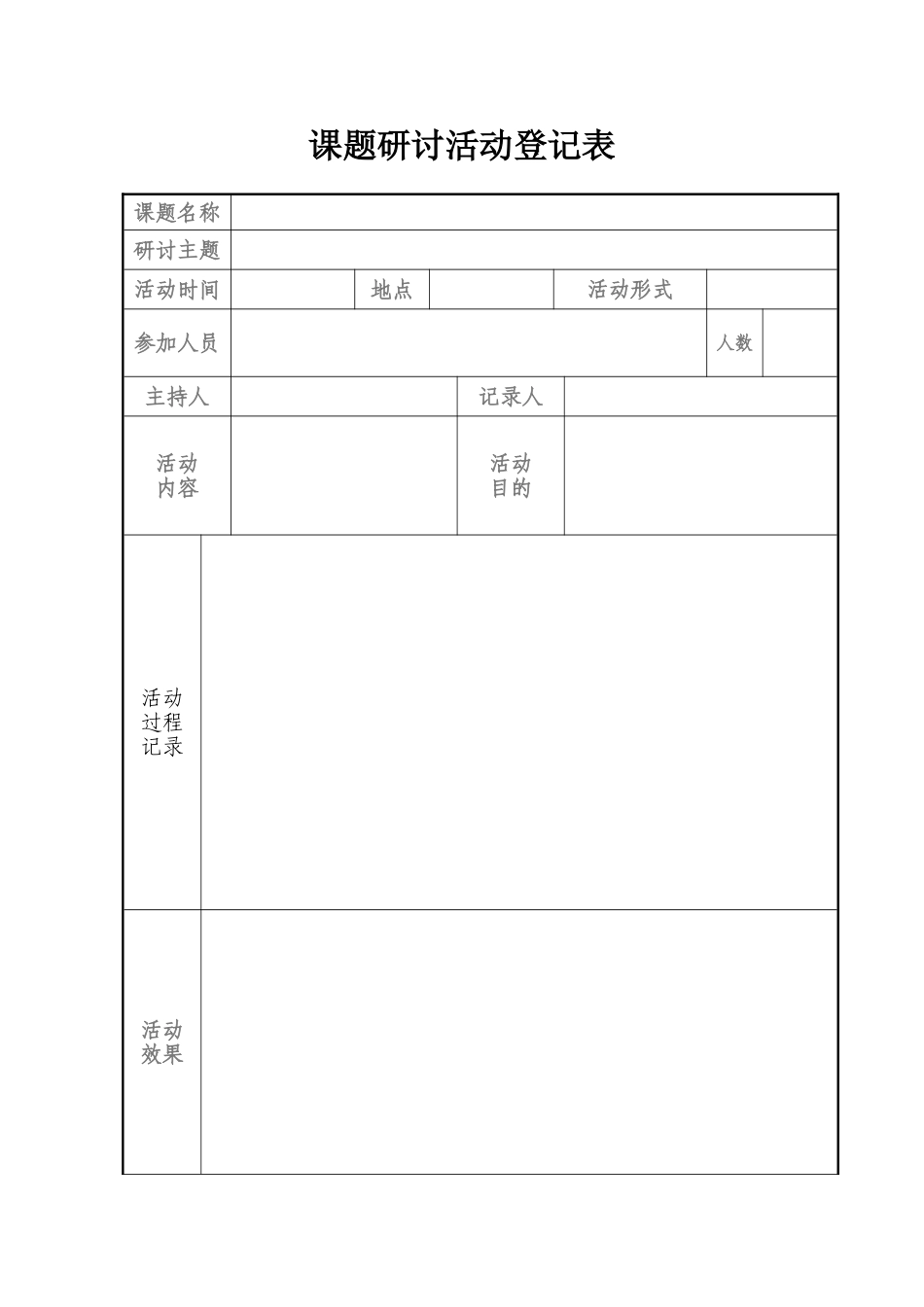 课题研讨活动登记表

| 课题名称 | | | | | |
|---|---|---|---|---|---|
| 研讨主题 | | | | | |
| 活动时间 | | 地点 | | 活动形式 | |
| 参加人员 | | | | 人数 | |
| 主持人 | | 记录人 | | | |
| 活动内容 | | 活动目的 | | | |
| 活动过程记录 | | | | | |
| 活动效果 | | | | | |